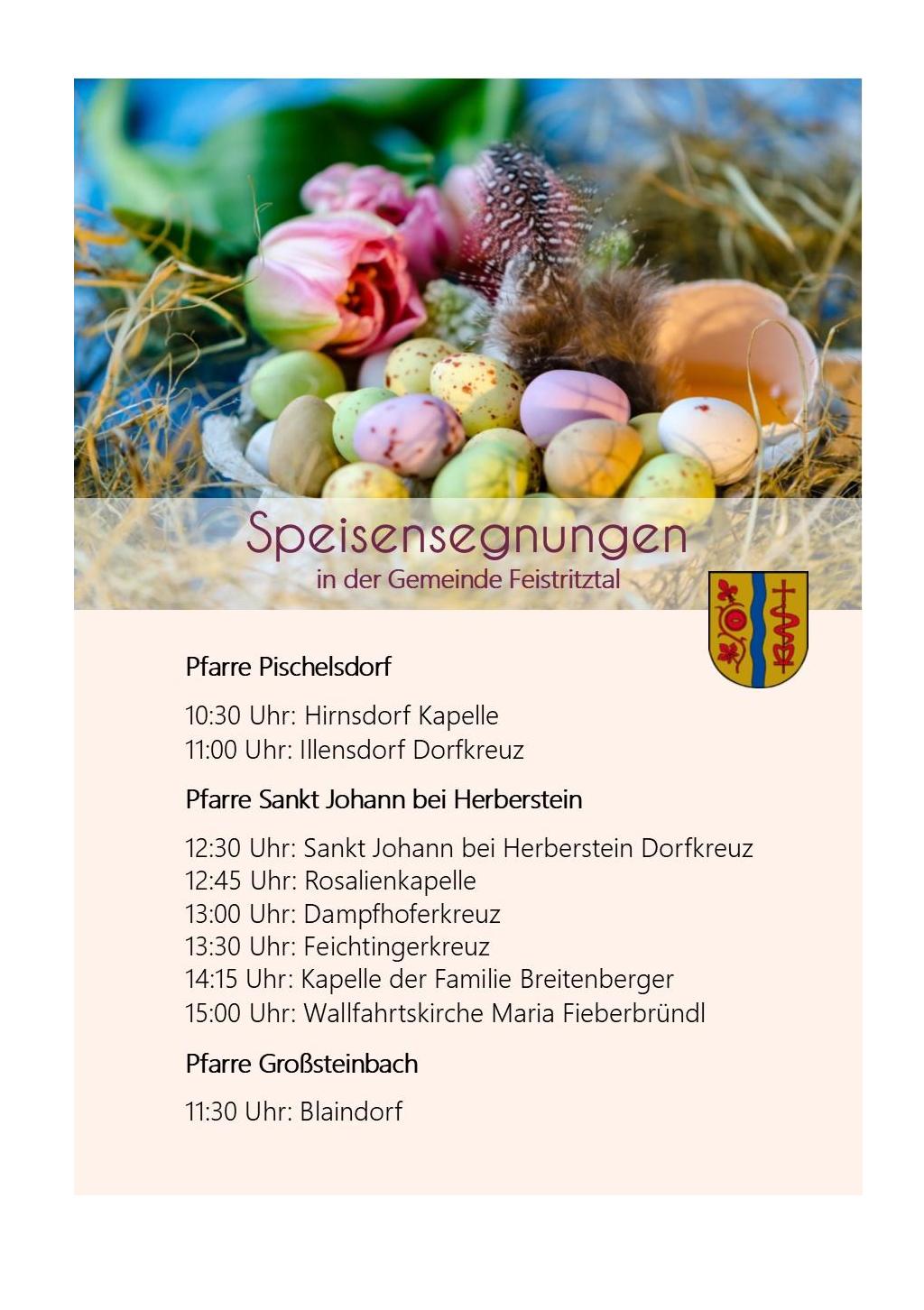 Speisensegnungen
in der Gemeinde Feistritztal

Pfarre Pischelsdorf

10:30 Uhr: Hirnsdorf Kapelle
11:00 Uhr: Illensdorf Dorfkreuz

Pfarre Sankt Johann bei Herberstein

12:30 Uhr: Sankt Johann bei Herberstein Dorfkreuz
12:45 Uhr: Rosalienkapelle
13:00 Uhr: Dampfhoferkreuz
13:30 Uhr: Feichtingerkreuz
14:15 Uhr: Kapelle der Familie Breitenberger
15:00 Uhr: Wallfahrtskirche Maria Fieberbründl

Pfarre Großsteinbach

11:30 Uhr: Blaindorf